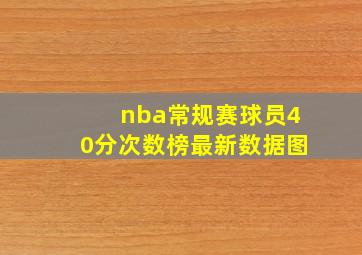 nba常规赛球员40分次数榜最新数据图